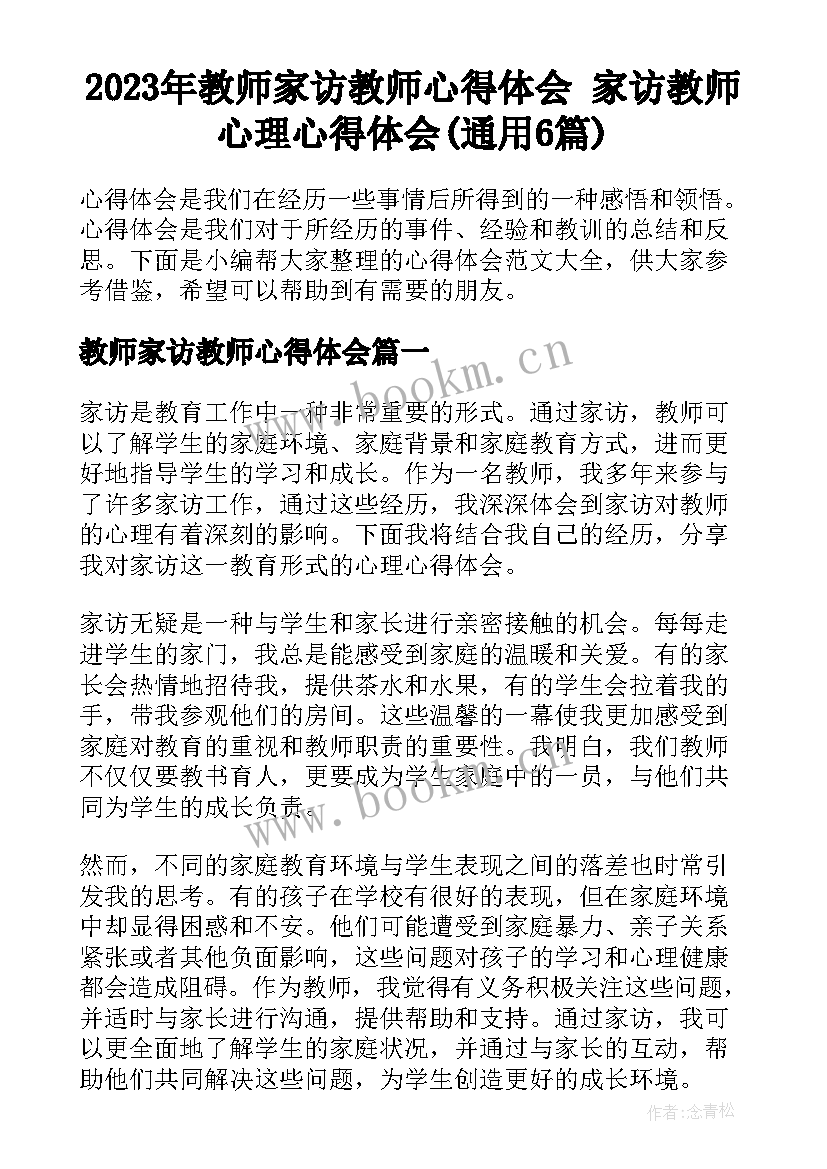 2023年教师家访教师心得体会 家访教师心理心得体会(通用6篇)

心得体会是我们在经历一些事情后所得到的一种感悟和领悟。心得体会是我们对于所经历的事件、经验和教训的总结和反思。下面是小编帮大家整理的心得体会范文大全，供大家参考借鉴，希望可以帮助到有需要的朋友。

教师家访教师心得体会篇一

www.bookm.cn

家访是教育工作中一种非常重要的形式。通过家访，教师可以了解学生的家庭环境、家庭背景和家庭教育方式，进而更好地指导学生的学习和成长。作为一名教师，我多年来参与了许多家访工作，通过这些经历，我深深体会到家访对教师的心理有着深刻的影响。下面我将结合我自己的经历，分享我对家访这一教育形式的心理心得体会。

家访无疑是一种与学生和家长进行亲密接触的机会。每每走进学生的家门，我总是能感受到家庭的温暖和关爱。有的家长会热情地招待我，提供茶水和水果，有的学生会拉着我的手，带我参观他们的房间。这些温馨的一幕使我更加感受到家庭对教育的重视和教师职责的重要性。我明白，我们教师不仅仅要教书育人，更要成为学生家庭中的一员，与他们共同为学生的成长负责。

www.bookm.cn

然而，不同的家庭教育环境与学生表现之间的落差也时常引发我的思考。有的孩子在学校有很好的表现，但在家庭环境中却显得困惑和不安。他们可能遭受到家庭暴力、亲子关系紧张或者其他负面影响，这些问题对孩子的学习和心理健康都会造成阻碍。作为教师，我觉得有义务积极关注这些问题，并适时与家长进行沟通，提供帮助和支持。通过家访，我可以更全面地了解学生的家庭状况，并通过与家长的互动，帮助他们共同解决这些问题，为学生创造更好的成长环境。

作者:念青松